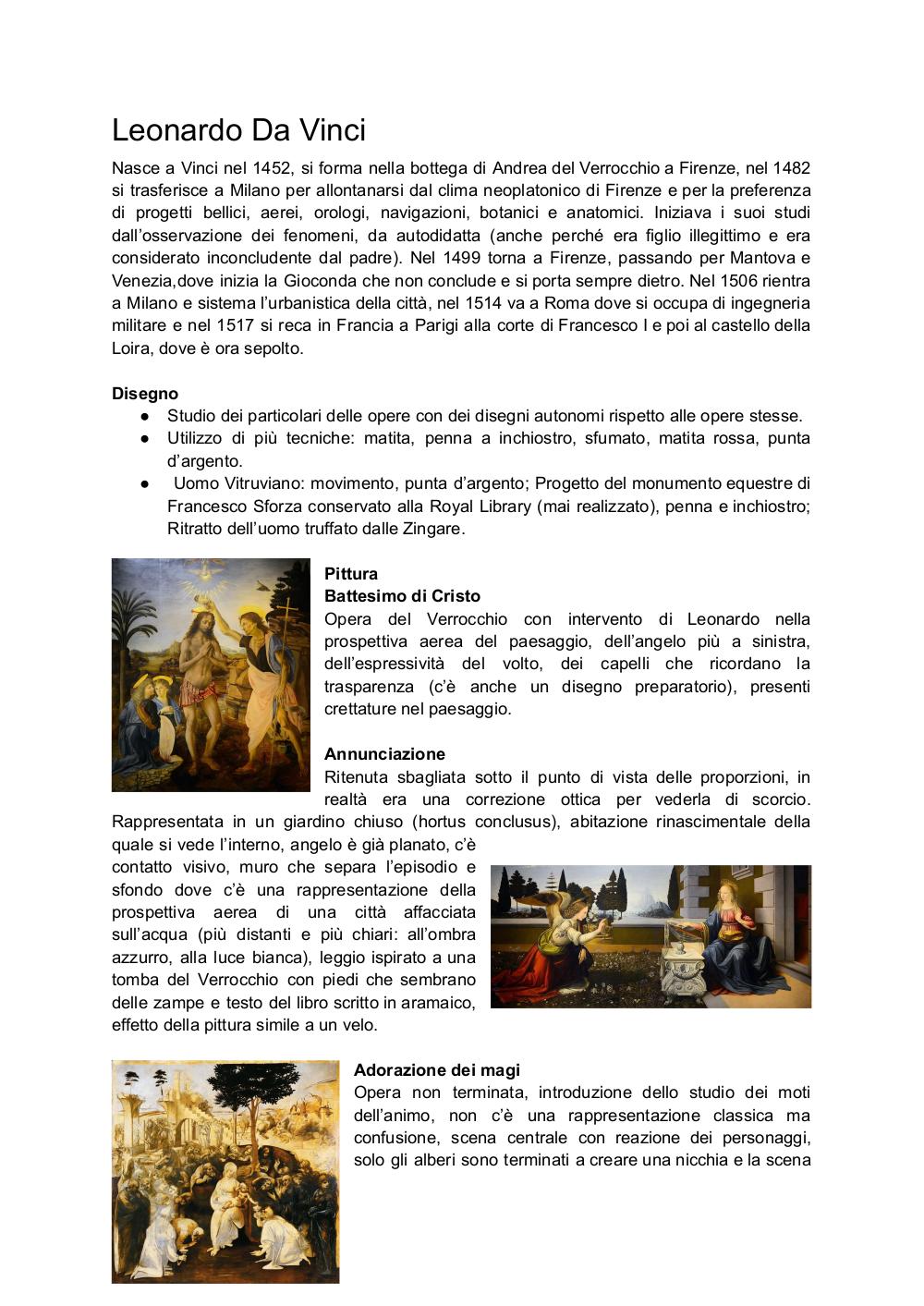 Leonardo Da Vinci

Nasce a Vinci nel 1452, si forma nella bottega di Andrea del Verrocchio a Firenze, nel 1482 si trasferisce a Milano per allontanarsi dal clima neoplatonico di Firenze e per la preferenza di progetti bellici, aerei, orologi, navigazioni, botanici e anatomici. Iniziava i suoi studi dall'osservazione dei fenomeni, da autodidatta (anche perché era figlio illegittimo e era considerato inconcludente dal padre). Nel 1499 torna a Firenze, passando per Mantova e Venezia,dove inizia la Gioconda che non conclude e si porta sempre dietro. Nel 1506 rientra a Milano e sistema l'urbanistica della città, nel 1514 va a Roma dove si occupa di ingegneria militare e nel 1517 si reca in Francia a Parigi alla corte di Francesco I e poi al castello della Loira, dove è ora sepolto.

Disegno
● Studio dei particolari delle opere con dei disegni autonomi rispetto alle opere stesse.
● Utilizzo di più tecniche: matita, penna a inchiostro, sfumato, matita rossa, punta d'argento.
● Uomo Vitruviano: movimento, punta d'argento; Progetto del monumento equestre di Francesco Sforza conservato alla Royal Library (mai realizzato), penna e inchiostro; Ritratto dell'uomo truffato dalle Zingare.

Pittura
Battesimo di Cristo
Opera del Verrocchio con intervento di Leonardo nella prospettiva aerea del paesaggio, dell'angelo più a sinistra, dell'espressività del volto, dei capelli che ricordano la trasparenza (c'è anche un disegno preparatorio), presenti crettature nel paesaggio.

Annunciazione
Ritenuta sbagliata sotto il punto di vista delle proporzioni, in realtà era una correzione ottica per vederla di scorcio. Rappresentata in un giardino chiuso (hortus conclusus), abitazione rinascimentale della quale si vede l'interno, angelo è già planato, c'è contatto visivo, muro che separa l'episodio e sfondo dove c'è una rappresentazione della prospettiva aerea di una città affacciata sull'acqua (più distanti e più chiari: all'ombra azzurro, alla luce bianca), leggio ispirato a una tomba del Verrocchio con piedi che sembrano delle zampe e testo del libro scritto in aramaico, effetto della pittura simile a un velo.

Adorazione dei magi
Opera non terminata, introduzione dello studio dei moti dell'animo, non c'è una rappresentazione classica ma confusione, scena centrale con reazione dei personaggi, solo gli alberi sono terminati a creare una nicchia e la scena